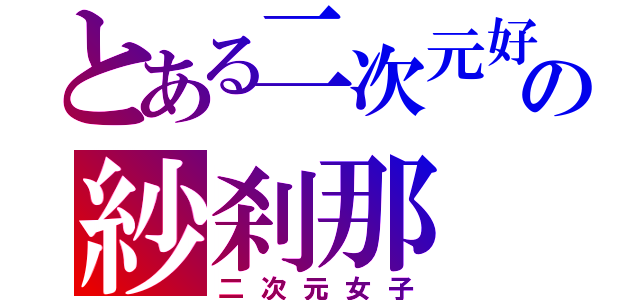 とある二次元好の
紗刹那
二次元女子